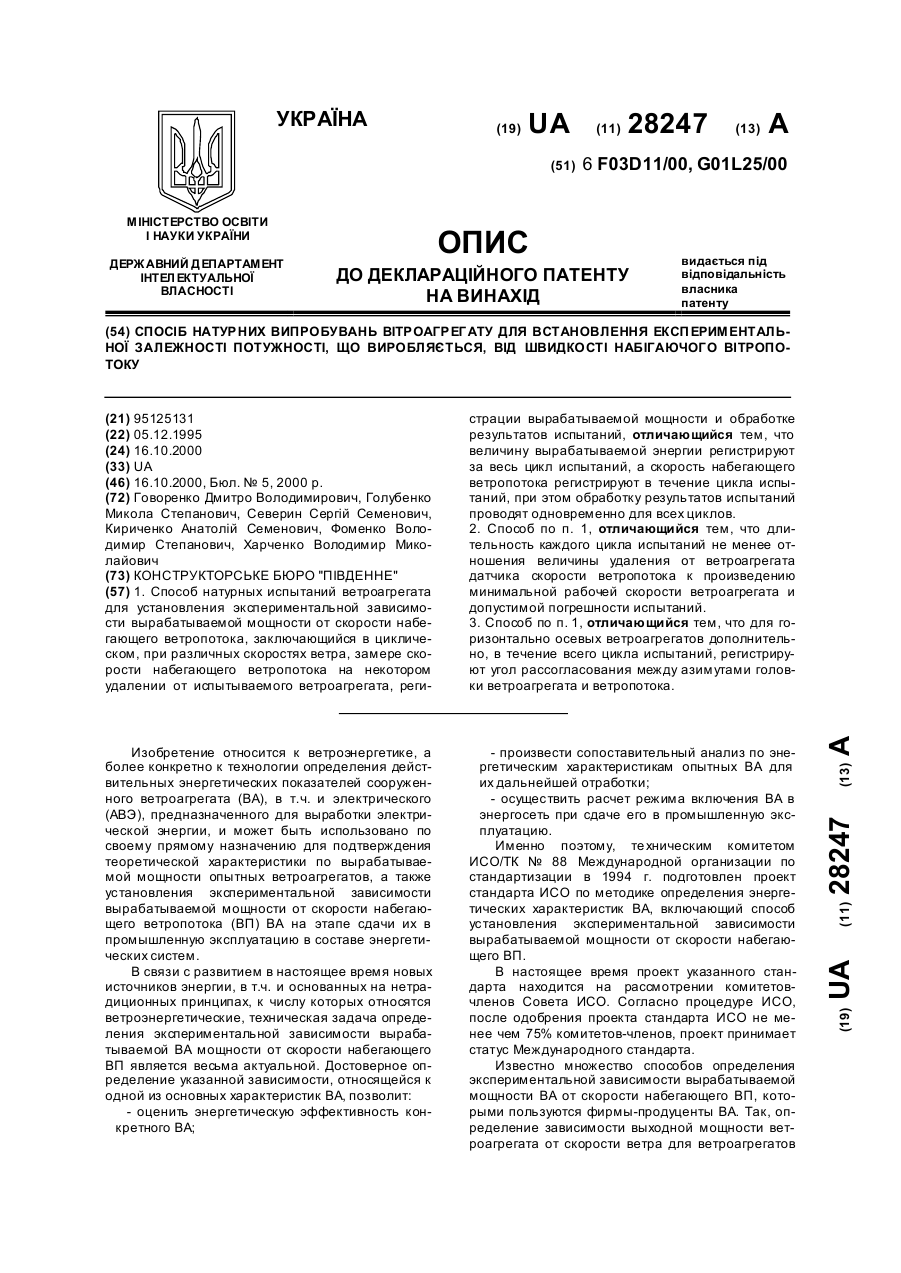 УКРАЇНА

(19) UA (11) 28247 (13) A

(51) 6 F03D11/00, G01L25/00

МІНІСТЕРСТВО ОСВІТИ І НАУКИ УКРАЇНИ

ДЕРЖАВНИЙ ДЕПАРТАМЕНТ ІНТЕЛЕКТУАЛЬНОЇ ВЛАСНОСТІ

ОПИС
ДО ДЕКЛАРАЦІЙНОГО ПАТЕНТУ НА ВИНАХІД

видається під відповідальність власника патенту

(54) СПОСІБ НАТУРНИХ ВИПРОБУВАНЬ ВІТРОАГРЕГАТУ ДЛЯ ВСТАНОВЛЕННЯ ЕКСПЕРИМЕНТАЛЬНОЇ ЗАЛЕЖНОСТІ ПОТУЖНОСТІ, ЩО ВИРОБЛЯЄТЬСЯ, ВІД ШВИДКОСТІ НАБІГАЮЧОГО ВІТРОПОТОКУ

(21) 95125131
(22) 05.12.1995
(24) 16.10.2000
(33) UA
(46) 16.10.2000, Бюл. № 5, 2000 р.
(72) Говоренко Дмитро Володимирович, Голубенко Микола Степанович, Северин Сергій Семенович, Кириченко Анатолій Семенович, Фоменко Володимир Степанович, Харченко Володимир Миколайович
(73) КОНСТРУКТОРСЬКЕ БЮРО "ПІВДЕННЕ"
(57) 1. Способ натурных испытаний ветроагрегата для установления экспериментальной зависимости вырабатываемой мощности от скорости набегающего ветропотока, заключающийся в циклическом, при различных скоростях ветра, замере скорости набегающего ветропотока на некотором удалении от испытываемого ветроагрегата, регистрации вырабатываемой мощности и обработке результатов испытаний, отличающийся тем, что величину вырабатываемой энергии регистрируют за весь цикл испытаний, а скорость набегающего ветропотока регистрируют в течение цикла испытаний, при этом обработку результатов испытаний проводят одновременно для всех циклов.
2. Способ по п. 1, отличающийся тем, что длительность каждого цикла испытаний не менее отношения величины удаления от ветроагрегата датчика скорости ветропотока к произведению минимальной рабочей скорости ветроагрегата и допустимой погрешности испытаний.
3. Способ по п. 1, отличающийся тем, что для горизонтально осевых ветроагрегатов дополнительно, в течение всего цикла испытаний, регистрируют угол рассогласования между азимутами головки ветроагрегата и ветропотока.

Изобретение относится к ветроэнергетике, а более конкретно к технологии определения действительных энергетических показателей сооруженного ветроагрегата (ВА), в т.ч. и электрического (АВЭ), предназначенного для выработки электрической энергии, и может быть использовано по своему прямому назначению для подтверждения теоретической характеристики по вырабатываемой мощности опытных ветроагрегатов, а также установления экспериментальной зависимости вырабатываемой мощности от скорости набегающего ветропотока (ВП) ВА на этапе сдачи их в промышленную эксплуатацию в составе энергетических систем.

В связи с развитием в настоящее время новых источников энергии, в т.ч. и основанных на нетрадиционных принципах, к числу которых относятся ветроэнергетические, техническая задача определения экспериментальной зависимости вырабатываемой ВА мощности от скорости набегающего ВП является весьма актуальной. Достоверное определение указанной зависимости, относящейся к одной из основных характеристик ВА, позволит:
- оценить энергетическую эффективность конкретного ВА;
- произвести сопоставительный анализ по энергетическим характеристикам опытных ВА для их дальнейшей отработки;
- осуществить расчет режима включения ВА в энергосеть при сдаче его в промышленную эксплуатацию.

Именно поэтому, техническим комитетом ИСО/ТК № 88 Международной организации по стандартизации в 1994 г. подготовлен проект стандарта ИСО по методике определения энергетических характеристик ВА, включающий способ установления экспериментальной зависимости вырабатываемой мощности от скорости набегающего ВП.

В настоящее время проект указанного стандарта находится на рассмотрении комитетов-членов Совета ИСО. Согласно процедуре ИСО, после одобрения проекта стандарта ИСО не менее чем 75% комитетов-членов, проект принимает статус Международного стандарта.

Известно множество способов определения экспериментальной зависимости вырабатываемой мощности ВА от скорости набегающего ВП, которыми пользуются фирмы-продуценты ВА. Так, определение зависимости выходной мощности ветроагрегата от скорости ветра для ветроагрегатов

(19) UA (11) 28247 (13) A